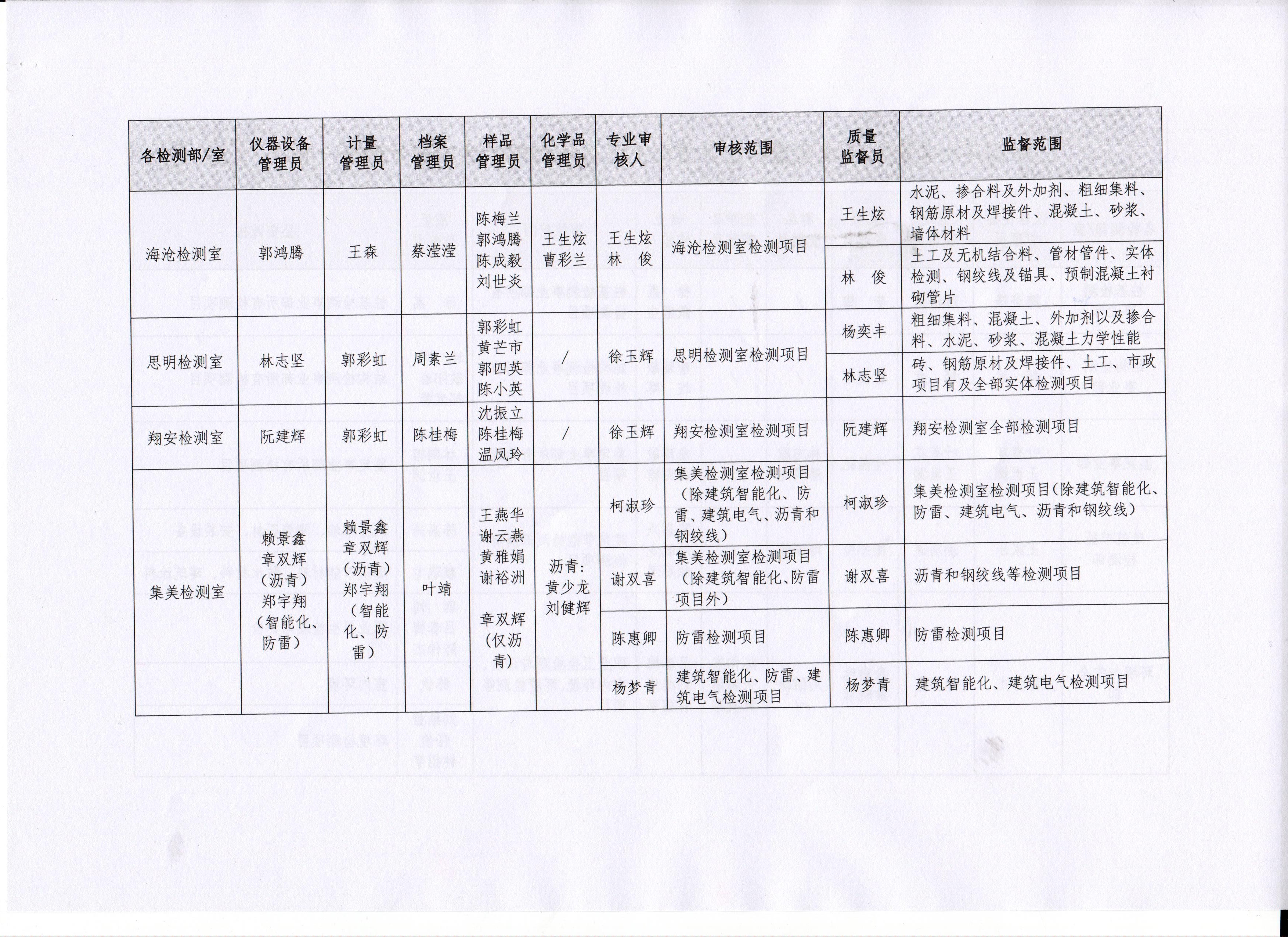 | 各检测部/室 | 仪器设备管理员 | 计量管理员 | 档案管理员 | 样品管理员 | 化学品管理员 | 专业审核人 | 审核范围 | 质量监督员 | 监督范围 |
|---|---|---|---|---|---|---|---|---|---|
| 海沧检测室 | 郭鸿腾 | 王森 | 蔡滢滢 | 陈梅兰 郭鸿腾 陈成毅 刘世炎 | 王生炫 曹彩兰 | 王生炫 林 俊 | 海沧检测室检测项目 | 王生炫 | 水泥、掺合料及外加剂、粗细集料、钢筋原材及焊接件、混凝土、砂浆、墙体材料 |
| | | | | | | | | 林 俊 | 土工及无机结合料、管材管件、实体检测、钢绞线及锚具、预制混凝土衬砌管片 |
| 思明检测室 | 林志坚 | 郭彩虹 | 周素兰 | 郭彩虹 黄芒市 郭四英 陈小英 | / | 徐玉辉 | 思明检测室检测项目 | 杨奕丰 | 粗细集料、混凝土、外加剂以及掺合料、水泥、砂浆、混凝土力学性能 |
| | | | | | | | | 林志坚 | 砖、钢筋原材及焊接件、土工、市政项目有及全部实体检测项目 |
| 翔安检测室 | 阮建辉 | 郭彩虹 | 陈桂梅 | 沈振立 陈桂梅 温凤玲 | / | 徐玉辉 | 翔安检测室检测项目 | 阮建辉 | 翔安检测室全部检测项目 |
| 集美检测室 | 赖景鑫 章双辉（沥青） 郑宇翔（智能化、防雷） | 赖景鑫 章双辉（沥青） 郑宇翔（智能化、防雷） | 叶靖 | 王燕华 谢云燕 黄雅娟 谢裕洲 章双辉（仅沥青） | 沥青：黄少龙 刘健辉 | 柯淑珍 | 集美检测室检测项目（除建筑智能化、防雷、建筑电气、沥青和钢绞线） | 柯淑珍 | 集美检测室检测项目(除建筑智能化、防雷、建筑电气、沥青和钢绞线) |
| | | | | | | 谢双喜 | 集美检测室检测项目（除建筑智能化、防雷项目外） | 谢双喜 | 沥青和钢绞线等检测项目 |
| | | | | | | 陈惠卿 | 防雷检测项目 | 陈惠卿 | 防雷检测项目 |
| | | | | | | 杨梦青 | 建筑智能化、防雷、建筑电气检测项目 | 杨梦青 | 建筑智能化、建筑电气检测项目 |